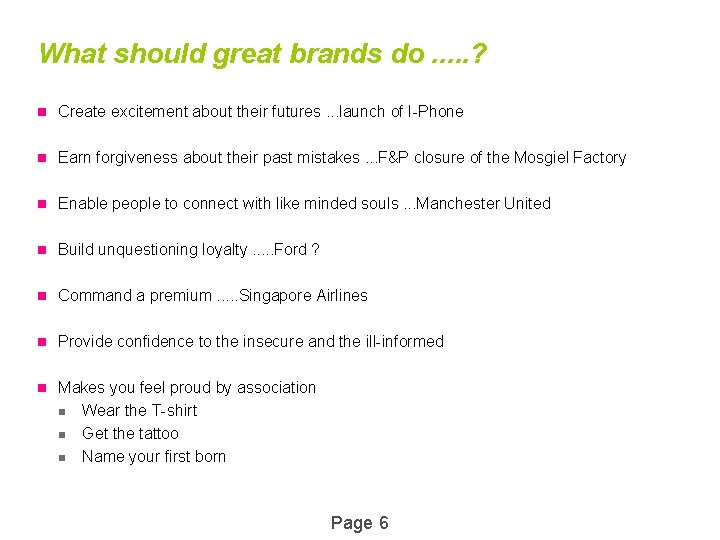 What should great brands do .....?

• Create excitement about their futures ...launch of I-Phone

• Earn forgiveness about their past mistakes ...F&P closure of the Mosgiel Factory

• Enable people to connect with like minded souls ...Manchester United

• Build unquestioning loyalty .....Ford ?

• Command a premium .....Singapore Airlines

• Provide confidence to the insecure and the ill-informed

• Makes you feel proud by association
• Wear the T-shirt
• Get the tattoo
• Name your first born

Page 6